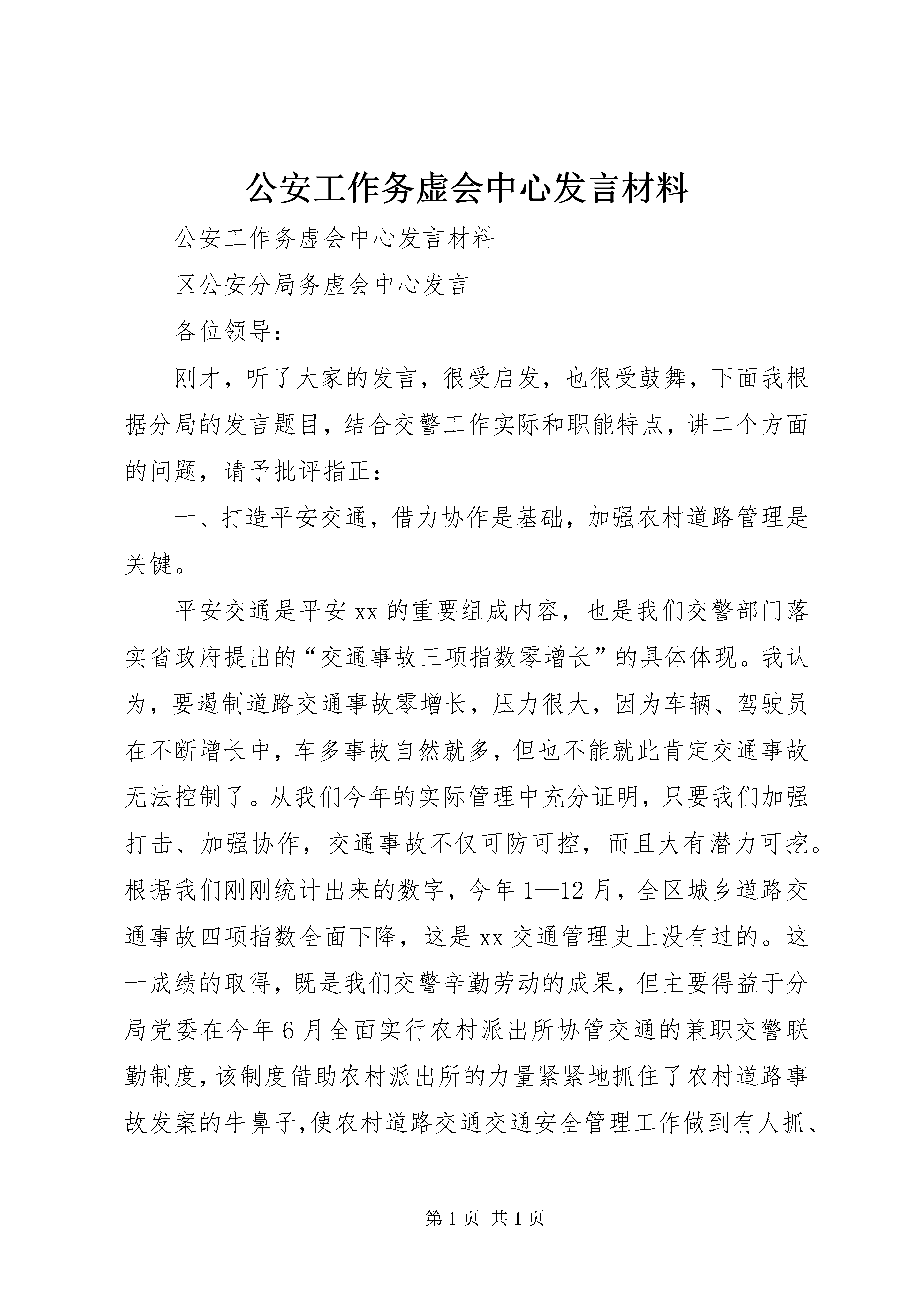 公安工作务虚会中心发言材料

公安工作务虚会中心发言材料

区公安分局务虚会中心发言

各位领导：

刚才，听了大家的发言，很受启发，也很受鼓舞，下面我根据分局的发言题目，结合交警工作实际和职能特点，讲二个方面的问题，请予批评指正：

一、打造平安交通，借力协作是基础，加强农村道路管理是关键。

平安交通是平安xx的重要组成内容，也是我们交警部门落实省政府提出的“交通事故三项指数零增长”的具体体现。我认为，要遏制道路交通事故零增长，压力很大，因为车辆、驾驶员在不断增长中，车多事故自然就多，但也不能就此肯定交通事故无法控制了。从我们今年的实际管理中充分证明，只要我们加强打击、加强协作，交通事故不仅可防可控，而且大有潜力可挖。根据我们刚刚统计出来的数字，今年1—12月，全区城乡道路交通事故四项指数全面下降，这是xx交通管理史上没有过的。这一成绩的取得，既是我们交警辛勤劳动的成果，但主要得益于分局党委在今年6月全面实行农村派出所协管交通的兼职交警联勤制度，该制度借助农村派出所的力量紧紧地抓住了农村道路事故发案的牛鼻子，使农村道路交通交通安全管理工作做到有人抓、

第1页 共1页